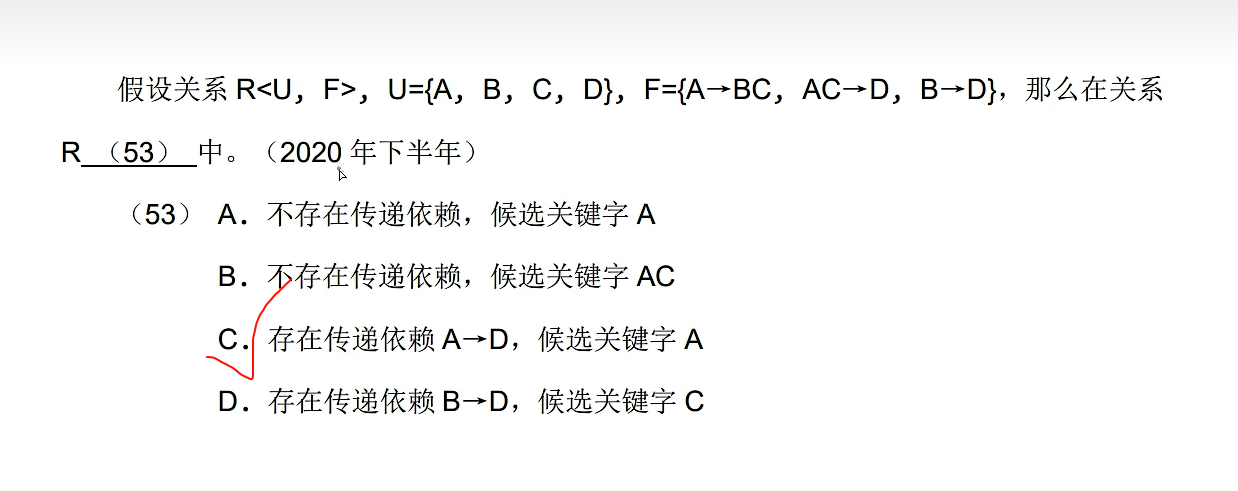 假设关系 R<U，F>，U={A，B，C，D}，F={A→BC，AC→D，B→D}，那么在关系 R （53） 中。（2020 年下半年）

（53） A．不存在传递依赖，候选关键字 A

B．不存在传递依赖，候选关键字 AC

C．存在传递依赖 A→D，候选关键字 A

D．存在传递依赖 B→D，候选关键字 C